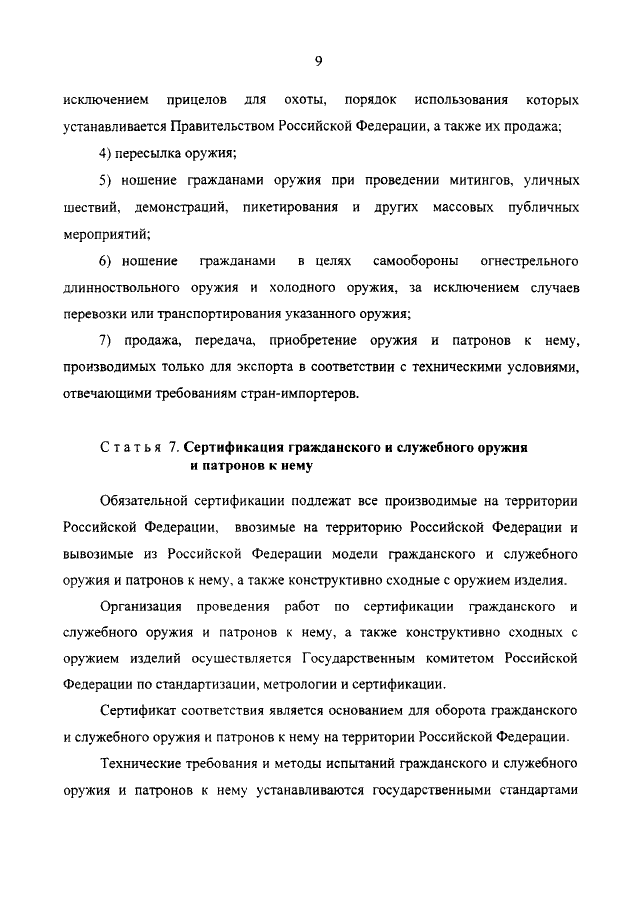 9

исключением прицелов для охоты, порядок использования которых устанавливается Правительством Российской Федерации, а также их продажа;

4) пересылка оружия;

5) ношение гражданами оружия при проведении митингов, уличных шествий, демонстраций, пикетирования и других массовых публичных мероприятий;

6) ношение гражданами в целях самообороны огнестрельного длинноствольного оружия и холодного оружия, за исключением случаев перевозки или транспортирования указанного оружия;

7) продажа, передача, приобретение оружия и патронов к нему, производимых только для экспорта в соответствии с техническими условиями, отвечающими требованиям стран-импортеров.

Статья 7. Сертификация гражданского и служебного оружия и патронов к нему

Обязательной сертификации подлежат все производимые на территории Российской Федерации, ввозимые на территорию Российской Федерации и вывозимые из Российской Федерации модели гражданского и служебного оружия и патронов к нему, а также конструктивно сходные с оружием изделия.

Организация проведения работ по сертификации гражданского и служебного оружия и патронов к нему, а также конструктивно сходных с оружием изделий осуществляется Государственным комитетом Российской Федерации по стандартизации, метрологии и сертификации.

Сертификат соответствия является основанием для оборота гражданского и служебного оружия и патронов к нему на территории Российской Федерации.

Технические требования и методы испытаний гражданского и служебного оружия и патронов к нему устанавливаются государственными стандартами